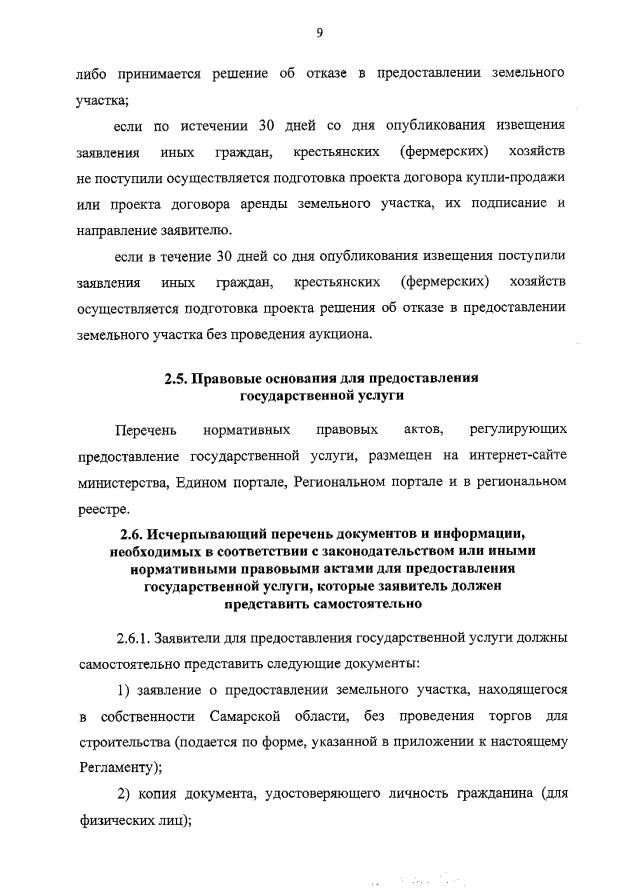 9

либо принимается решение об отказе в предоставлении земельного участка;

если по истечении 30 дней со дня опубликования извещения заявления иных граждан, крестьянских (фермерских) хозяйств не поступили осуществляется подготовка проекта договора купли-продажи или проекта договора аренды земельного участка, их подписание и направление заявителю.

если в течение 30 дней со дня опубликования извещения поступили заявления иных граждан, крестьянских (фермерских) хозяйств осуществляется подготовка проекта решения об отказе в предоставлении земельного участка без проведения аукциона.

2.5. Правовые основания для предоставления государственной услуги

Перечень нормативных правовых актов, регулирующих предоставление государственной услуги, размещен на интернет-сайте министерства, Едином портале, Региональном портале и в региональном реестре.

2.6. Исчерпывающий перечень документов и информации, необходимых в соответствии с законодательством или иными нормативными правовыми актами для предоставления государственной услуги, которые заявитель должен представить самостоятельно

2.6.1. Заявители для предоставления государственной услуги должны самостоятельно представить следующие документы:

1) заявление о предоставлении земельного участка, находящегося в собственности Самарской области, без проведения торгов для строительства (подается по форме, указанной в приложении к настоящему Регламенту);

2) копия документа, удостоверяющего личность гражданина (для физических лиц);